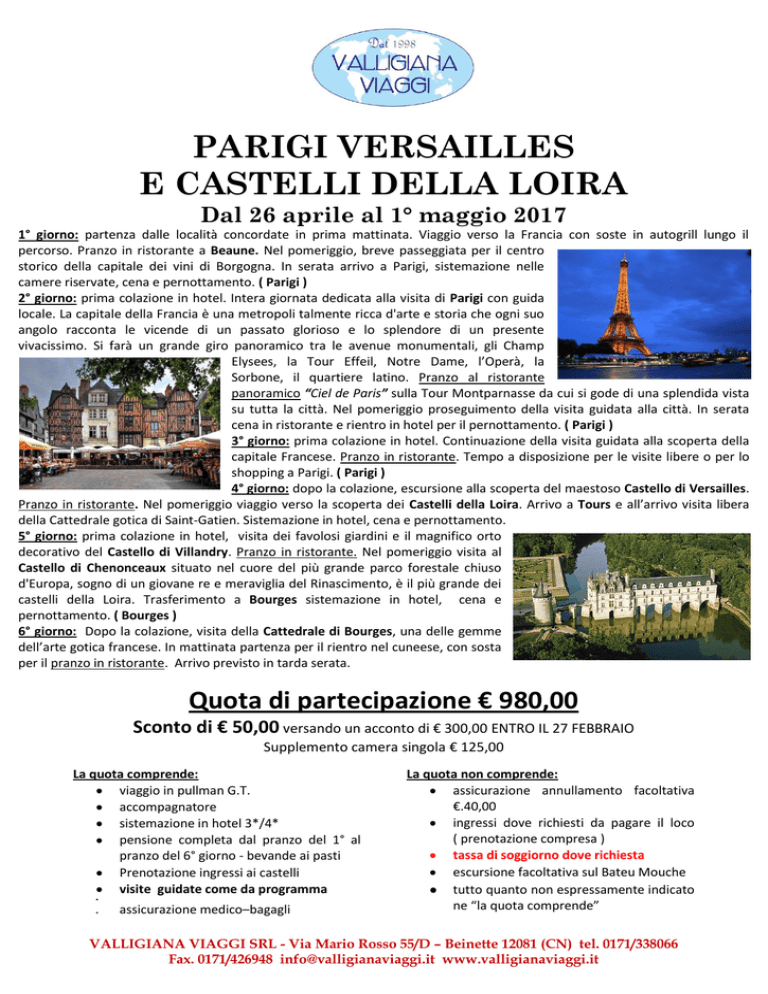 Dal 1998
VALLIGIANA
VIAGGI

PARIGI VERSAILLES
E CASTELLI DELLA LOIRA

Dal 26 aprile al 1° maggio 2017

1° giorno: partenza dalle località concordate in prima mattinata. Viaggio verso la Francia con soste in autogrill lungo il percorso. Pranzo in ristorante a Beaune. Nel pomeriggio, breve passeggiata per il centro storico della capitale dei vini di Borgogna. In serata arrivo a Parigi, sistemazione nelle camere riservate, cena e pernottamento. ( Parigi )

2° giorno: prima colazione in hotel. Intera giornata dedicata alla visita di Parigi con guida locale. La capitale della Francia è una metropoli talmente ricca d'arte e storia che ogni suo angolo racconta le vicende di un passato glorioso e lo splendore di un presente vivacissimo. Si farà un grande giro panoramico tra le avenue monumentali, gli Champ Elysees, la Tour Effeil, Notre Dame, l'Operà, la Sorbone, il quartiere latino. Pranzo al ristorante panoramico "Ciel de Paris" sulla Tour Montparnasse da cui si gode di una splendida vista su tutta la città. Nel pomeriggio proseguimento della visita guidata alla città. In serata cena in ristorante e rientro in hotel per il pernottamento. ( Parigi )

3° giorno: prima colazione in hotel. Continuazione della visita guidata alla scoperta della capitale Francese. Pranzo in ristorante. Tempo a disposizione per le visite libere o per lo shopping a Parigi. ( Parigi )

4° giorno: dopo la colazione, escursione alla scoperta del maestoso Castello di Versailles. Pranzo in ristorante. Nel pomeriggio viaggio verso la scoperta dei Castelli della Loira. Arrivo a Tours e all'arrivo visita libera della Cattedrale gotica di Saint-Gatien. Sistemazione in hotel, cena e pernottamento.

5° giorno: prima colazione in hotel, visita dei favolosi giardini e il magnifico orto decorativo del Castello di Villandry. Pranzo in ristorante. Nel pomeriggio visita al Castello di Chenonceaux situato nel cuore del più grande parco forestale chiuso d'Europa, sogno di un giovane re e meraviglia del Rinascimento, è il più grande dei castelli della Loira. Trasferimento a Bourges sistemazione in hotel, cena e pernottamento. ( Bourges )

6° giorno: Dopo la colazione, visita della Cattedrale di Bourges, una delle gemme dell'arte gotica francese. In mattinata partenza per il rientro nel cuneese, con sosta per il pranzo in ristorante. Arrivo previsto in tarda serata.

Quota di partecipazione € 980,00

Sconto di € 50,00 versando un acconto di € 300,00 ENTRO IL 27 FEBBRAIO

Supplemento camera singola € 125,00

La quota comprende:
• viaggio in pullman G.T.
• accompagnatore
• sistemazione in hotel 3*/4*
• pensione completa dal pranzo del 1° al pranzo del 6° giorno - bevande ai pasti
• Prenotazione ingressi ai castelli
• visite guidate come da programma
• assicurazione medico–bagagli

La quota non comprende:
• assicurazione annullamento facoltativa €.40,00
• ingressi dove richiesti da pagare il loco ( prenotazione compresa )
• tassa di soggiorno dove richiesta
• escursione facoltativa sul Bateu Mouche
• tutto quanto non espressamente indicato ne "la quota comprende"

VALLIGIANA VIAGGI SRL - Via Mario Rosso 55/D – Beinette 12081 (CN) tel. 0171/338066
Fax. 0171/426948 info@valligianaviaggi.it www.valligianaviaggi.it